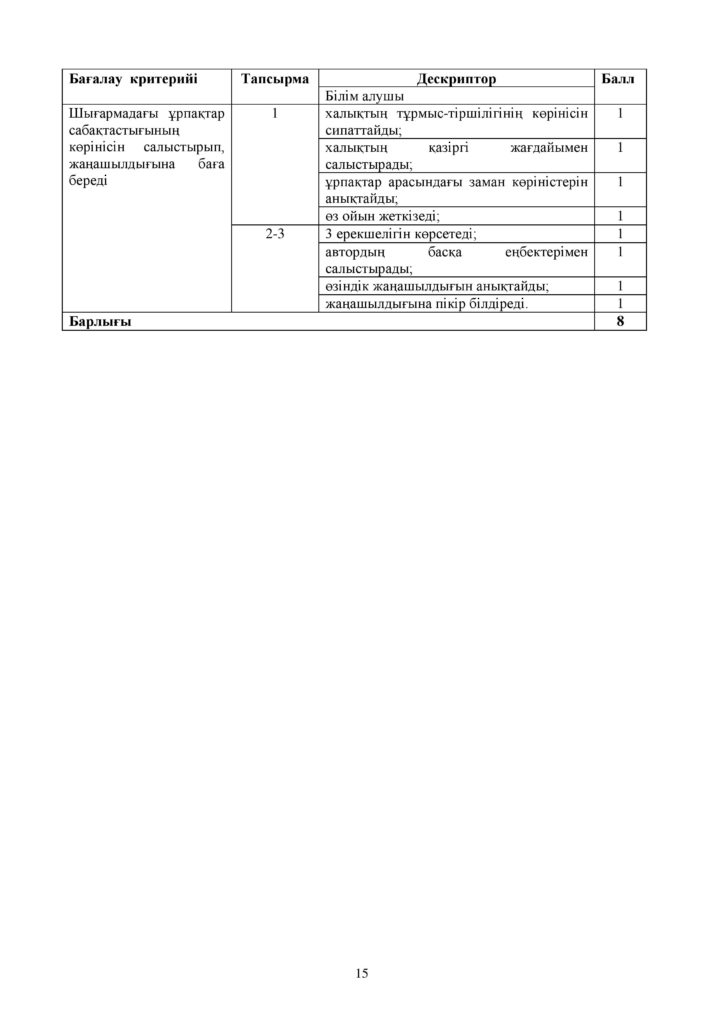 | Бағалау критерийі | Тапсырма | Дескриптор | Балл |
|---|---|---|---|
| | | Білім алушы | |
| Шығармадағы ұрпақтар сабақтастығының көрінісін салыстырып, жаңашылдығына баға береді | 1 | халықтың тұрмыс-тіршілігінің көрінісін сипаттайды; | 1 |
| | | халықтың қазіргі жағдайымен салыстырады; | 1 |
| | | ұрпақтар арасындағы заман көріністерін анықтайды; | 1 |
| | | өз ойын жеткізеді; | 1 |
| | 2-3 | 3 ерекшелігін көрсетеді; | 1 |
| | | автордың басқа еңбектерімен салыстырады; | 1 |
| | | өзіндік жаңашылдығын анықтайды; | 1 |
| | | жаңашылдығына пікір білдіреді. | 1 |
| Барлығы | | | 8 |

15